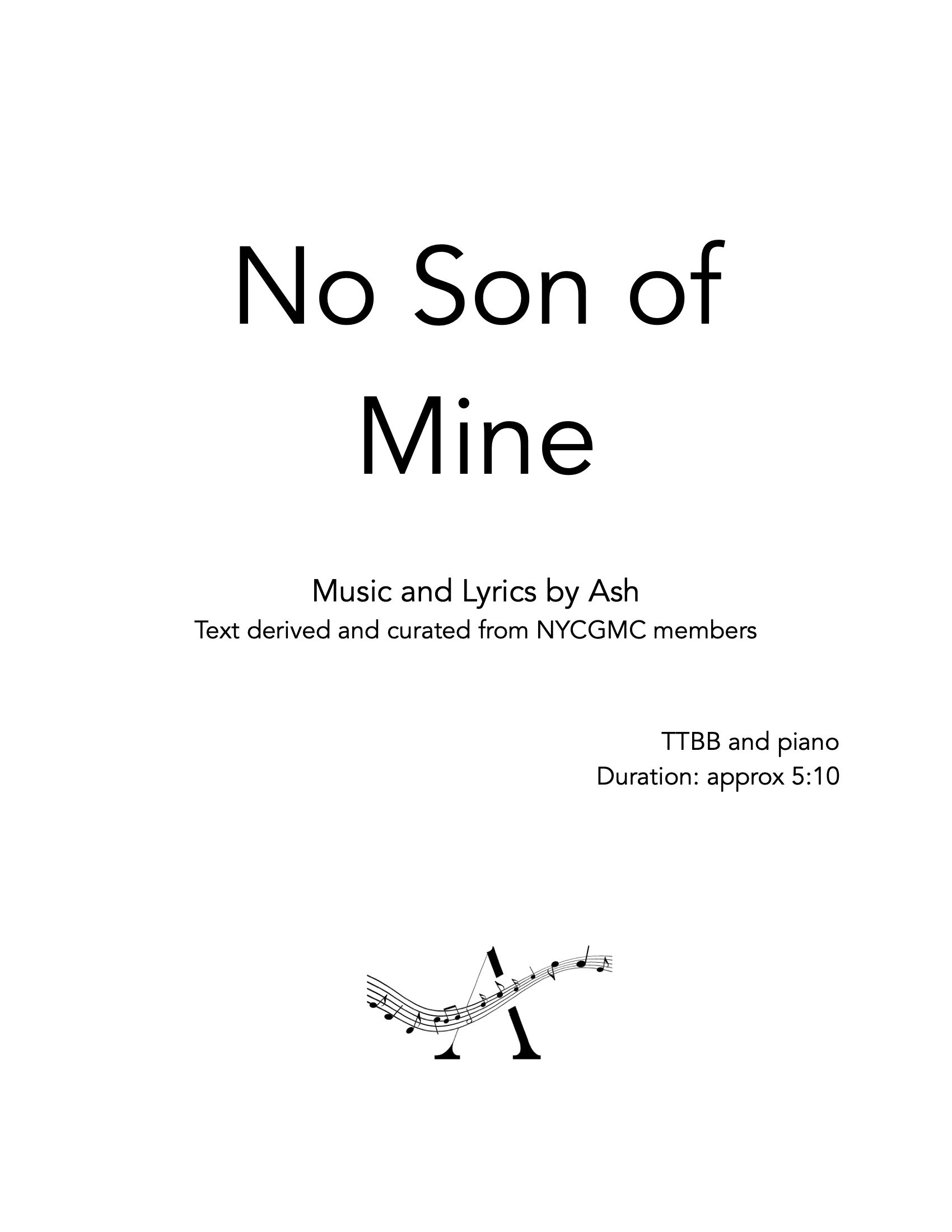 No Son of Mine

Music and Lyrics by Ash
Text derived and curated from NYCGMC members

TTBB and piano
Duration: approx 5:10

A